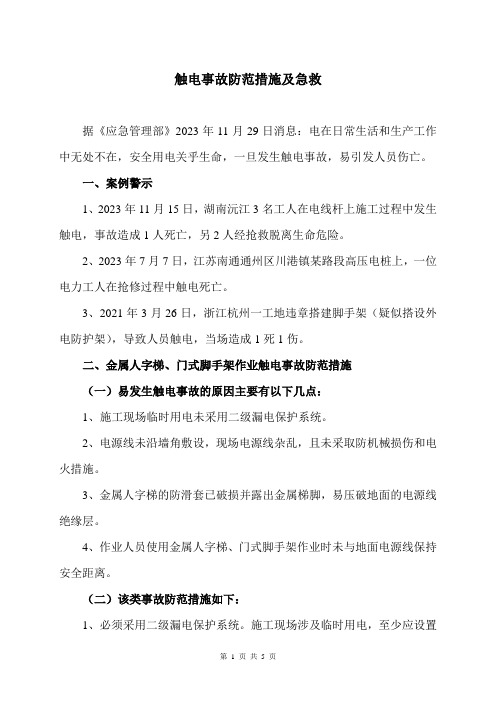 触电事故防范措施及急救

据《应急管理部》2023 年 11 月 29 日消息：电在日常生活和生产工作中无处不在，安全用电关乎生命，一旦发生触电事故，易引发人员伤亡。

一、案例警示

1、2023 年 11 月 15 日，湖南沅江 3 名工人在电线杆上施工过程中发生触电，事故造成 1 人死亡，另 2 人经抢救脱离生命危险。

2、2023 年 7 月 7 日，江苏南通通州区川港镇某路段高压电桩上，一位电力工人在抢修过程中触电死亡。

3、2021 年 3 月 26 日，浙江杭州一工地违章搭建脚手架（疑似搭设外电防护架），导致人员触电，当场造成 1 死 1 伤。

二、金属人字梯、门式脚手架作业触电事故防范措施

（一）易发生触电事故的原因主要有以下几点：

1、施工现场临时用电未采用二级漏电保护系统。

2、电源线未沿墙角敷设，现场电源线杂乱，且未采取防机械损伤和电火措施。

3、金属人字梯的防滑套已破损并露出金属梯脚，易压破地面的电源线绝缘层。

4、作业人员使用金属人字梯、门式脚手架作业时未与地面电源线保持安全距离。

（二）该类事故防范措施如下：

1、必须采用二级漏电保护系统。施工现场涉及临时用电，至少应设置

第 1 页 共 5 页